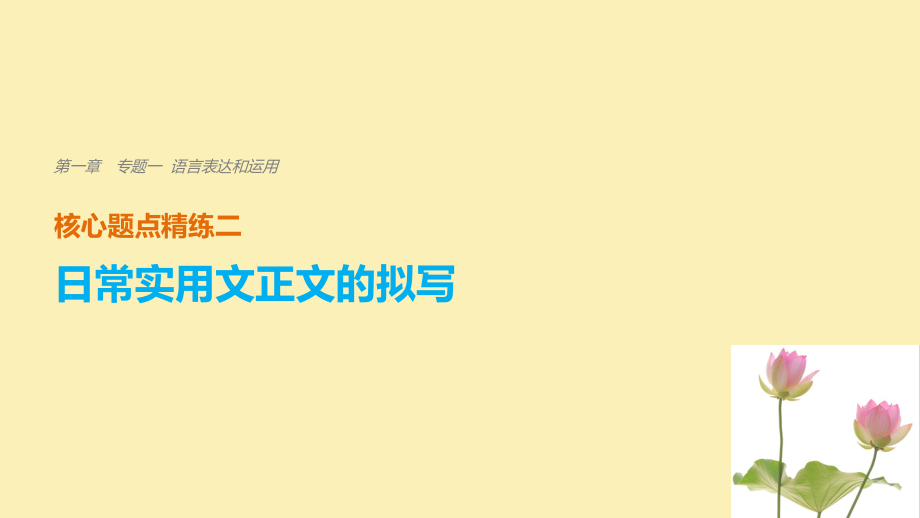 第一章　专题一　语言表达和运用

核心题点精练二

日常实用文正文的拟写